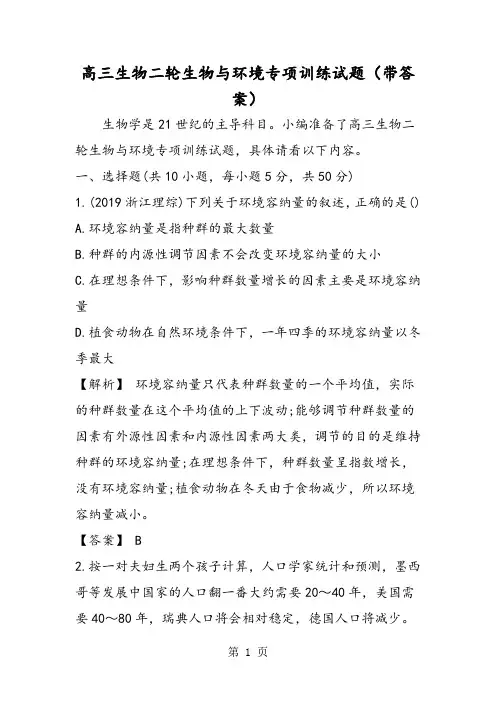 高三生物二轮生物与环境专项训练试题（带答案）

生物学是21世纪的主导科目。小编准备了高三生物二轮生物与环境专项训练试题，具体请看以下内容。

一、选择题(共10小题，每小题5分，共50分)

1.(2019浙江理综)下列关于环境容纳量的叙述，正确的是()

A.环境容纳量是指种群的最大数量

B.种群的内源性调节因素不会改变环境容纳量的大小

C.在理想条件下，影响种群数量增长的因素主要是环境容纳量

D.植食动物在自然环境条件下，一年四季的环境容纳量以冬季最大

【解析】 环境容纳量只代表种群数量的一个平均值，实际的种群数量在这个平均值的上下波动;能够调节种群数量的因素有外源性因素和内源性因素两大类，调节的目的是维持种群的环境容纳量;在理想条件下，种群数量呈指数增长，没有环境容纳量;植食动物在冬天由于食物减少，所以环境容纳量减小。

【答案】 B

2.按一对夫妇生两个孩子计算，人口学家统计和预测，墨西哥等发展中国家的人口翻一番大约需要20～40年，美国需要40～80年，瑞典人口将会相对稳定，德国人口将减少。

第 1 页